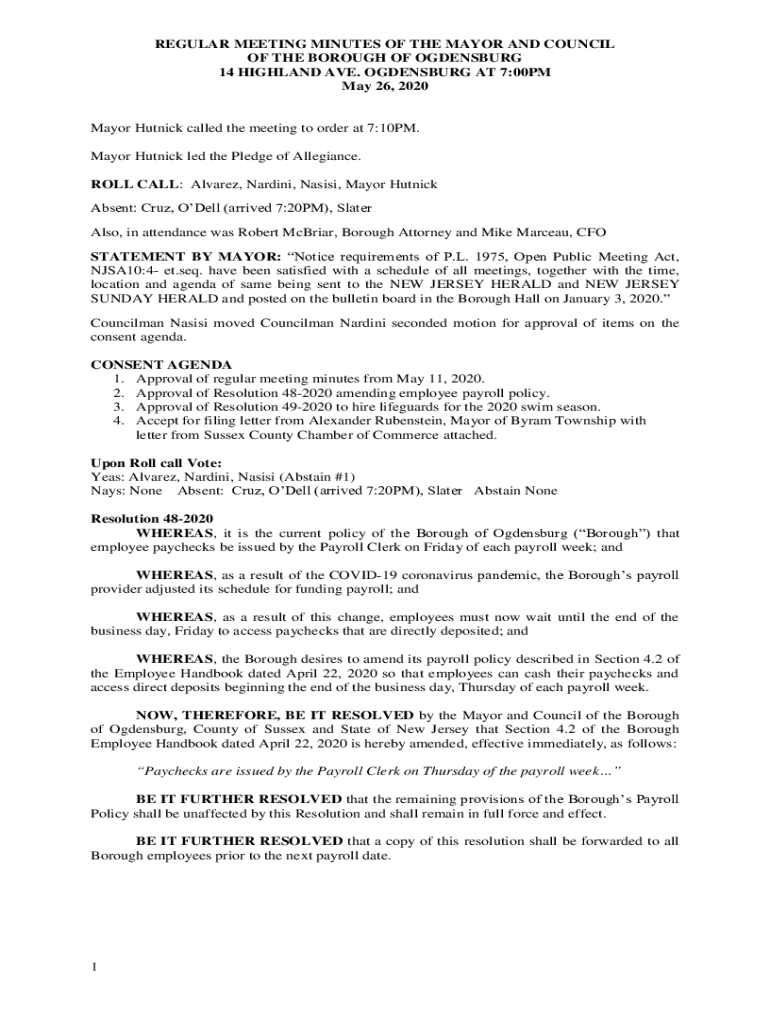 REGULAR MEETING MINUTES OF THE MAYOR AND COUNCIL
OF THE BOROUGH OF OGDENSBURG
14 HIGHLAND AVE. OGDENSBURG AT 7:00PM
May 26, 2020

Mayor Hutnick called the meeting to order at 7:10PM.

Mayor Hutnick led the Pledge of Allegiance.

ROLL CALL: Alvarez, Nardini, Nasisi, Mayor Hutnick

Absent: Cruz, O'Dell (arrived 7:20PM), Slater

Also, in attendance was Robert McBriar, Borough Attorney and Mike Marceau, CFO

STATEMENT BY MAYOR: "Notice requirements of P.L. 1975, Open Public Meeting Act, NJSA10:4- et.seq. have been satisfied with a schedule of all meetings, together with the time, location and agenda of same being sent to the NEW JERSEY HERALD and NEW JERSEY SUNDAY HERALD and posted on the bulletin board in the Borough Hall on January 3, 2020."

Councilman Nasisi moved Councilman Nardini seconded motion for approval of items on the consent agenda.

CONSENT AGENDA
1. Approval of regular meeting minutes from May 11, 2020.
2. Approval of Resolution 48-2020 amending employee payroll policy.
3. Approval of Resolution 49-2020 to hire lifeguards for the 2020 swim season.
4. Accept for filing letter from Alexander Rubenstein, Mayor of Byram Township with letter from Sussex County Chamber of Commerce attached.

Upon Roll call Vote:
Yeas: Alvarez, Nardini, Nasisi (Abstain #1)
Nays: None Absent: Cruz, O'Dell (arrived 7:20PM), Slater Abstain None

Resolution 48-2020
WHEREAS, it is the current policy of the Borough of Ogdensburg ("Borough") that employee paychecks be issued by the Payroll Clerk on Friday of each payroll week; and

WHEREAS, as a result of the COVID-19 coronavirus pandemic, the Borough's payroll provider adjusted its schedule for funding payroll; and

WHEREAS, as a result of this change, employees must now wait until the end of the business day, Friday to access paychecks that are directly deposited; and

WHEREAS, the Borough desires to amend its payroll policy described in Section 4.2 of the Employee Handbook dated April 22, 2020 so that employees can cash their paychecks and access direct deposits beginning the end of the business day, Thursday of each payroll week.

NOW, THEREFORE, BE IT RESOLVED by the Mayor and Council of the Borough of Ogdensburg, County of Sussex and State of New Jersey that Section 4.2 of the Borough Employee Handbook dated April 22, 2020 is hereby amended, effective immediately, as follows:

"Paychecks are issued by the Payroll Clerk on Thursday of the payroll week…"

BE IT FURTHER RESOLVED that the remaining provisions of the Borough's Payroll Policy shall be unaffected by this Resolution and shall remain in full force and effect.

BE IT FURTHER RESOLVED that a copy of this resolution shall be forwarded to all Borough employees prior to the next payroll date.

1